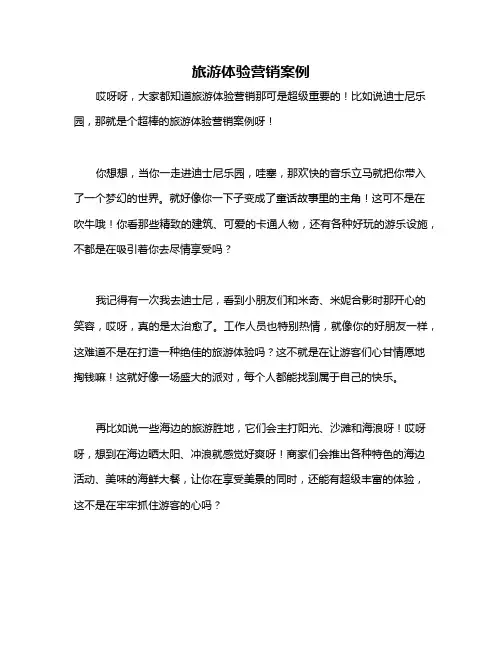 旅游体验营销案例

哎呀呀，大家都知道旅游体验营销那可是超级重要的！比如说迪士尼乐园，那就是个超棒的旅游体验营销案例呀！

你想想，当你一走进迪士尼乐园，哇塞，那欢快的音乐立马就把你带入了一个梦幻的世界。就好像你一下子变成了童话故事里的主角！这可不是在吹牛哦！你看那些精致的建筑、可爱的卡通人物，还有各种好玩的游乐设施，不都是在吸引着你去尽情享受吗？

我记得有一次我去迪士尼，看到小朋友们和米奇、米妮合影时那开心的笑容，哎呀，真的是太治愈了。工作人员也特别热情，就像你的好朋友一样，这难道不是在打造一种绝佳的旅游体验吗？这不就是在让游客们心甘情愿地掏钱嘛！这就好像一场盛大的派对，每个人都能找到属于自己的快乐。

再比如说一些海边的旅游胜地，它们会主打阳光、沙滩和海浪呀！哎呀呀，想到在海边晒太阳、冲浪就感觉好爽呀！商家们会推出各种特色的海边活动、美味的海鲜大餐，让你在享受美景的同时，还能有超级丰富的体验，这不是在牢牢抓住游客的心吗？